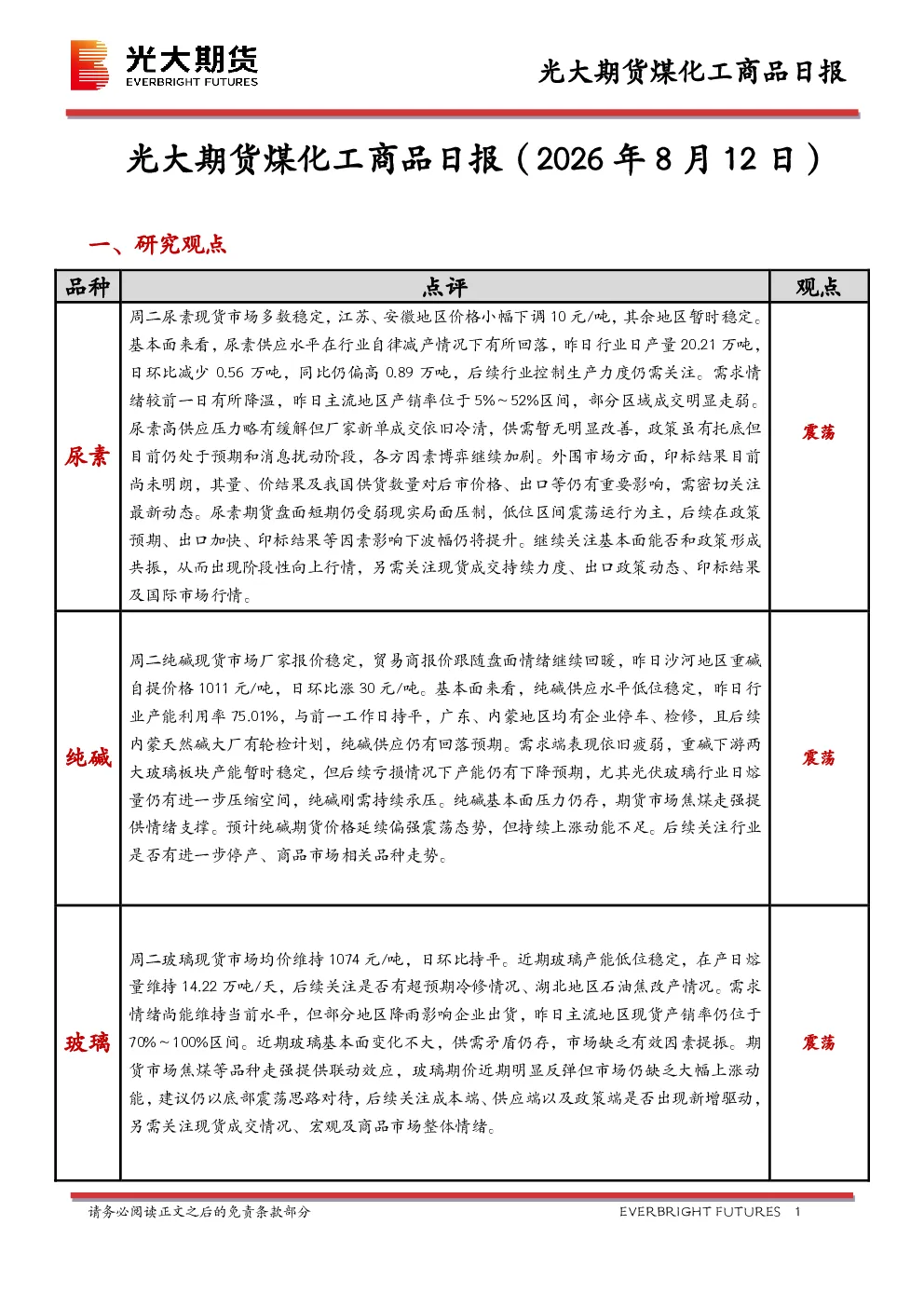 光大期货
EVERBRIGHT FUTURES

光大期货煤化工商品日报

光大期货煤化工商品日报（2026 年 8 月 12 日）

一、研究观点

| 品种 | 点评 | 观点 |
|---|---|---|
| 尿素 | 周二尿素现货市场多数稳定，江苏、安徽地区价格小幅下调 10 元/吨，其余地区暂时稳定。基本面来看，尿素供应水平在行业自律减产情况下有所回落，昨日行业日产量 20.21 万吨，日环比减少 0.56 万吨，同比仍偏高 0.89 万吨，后续行业控制生产力度仍需关注。需求情绪较前一日有所降温，昨日主流地区产销率位于 5%～52%区间，部分区域成交明显走弱。尿素高供应压力略有缓解但厂家新单成交依旧冷清，供需暂无明显改善，政策虽有托底但目前仍处于预期和消息扰动阶段，各方因素博弈继续加剧。外围市场方面，印标结果目前尚未明朗，其量、价结果及我国供货数量对后市价格、出口等仍有重要影响，需密切关注最新动态。尿素期货盘面短期仍受弱现实局面压制，低位区间震荡运行为主，后续在政策预期、出口加快、印标结果等因素影响下波幅仍将提升。继续关注基本面能否和政策形成共振，从而出现阶段性向上行情，另需关注现货成交持续力度、出口政策动态、印标结果及国际市场行情。 | 震荡 |
| 纯碱 | 周二纯碱现货市场厂家报价稳定，贸易商报价跟随盘面情绪继续回暖，昨日沙河地区重碱自提价格 1011 元/吨，日环比涨 30 元/吨。基本面来看，纯碱供应水平低位稳定，昨日行业产能利用率 75.01%，与前一工作日持平，广东、内蒙地区均有企业停车、检修，且后续内蒙天然碱大厂有轮检计划，纯碱供应仍有回落预期。需求端表现依旧疲弱，重碱下游两大玻璃板块产能暂时稳定，但后续亏损情况下产能仍有下降预期，尤其光伏玻璃行业日熔量仍有进一步压缩空间，纯碱刚需持续承压。纯碱基本面压力仍存，期货市场焦煤走强提供情绪支撑。预计纯碱期货价格延续偏强震荡态势，但持续上涨动能不足。后续关注行业是否有进一步停产、商品市场相关品种走势。 | 震荡 |
| 玻璃 | 周二玻璃现货市场均价维持 1074 元/吨，日环比持平。近期玻璃产能低位稳定，在产日熔量维持 14.22 万吨/天，后续关注是否有超预期冷修情况、湖北地区石油焦改产情况。需求情绪尚能维持当前水平，但部分地区降雨影响企业出货，昨日主流地区现货产销率仍位于 70%～100%区间。近期玻璃基本面变化不大，供需矛盾仍存，市场缺乏有效因素提振。期货市场焦煤等品种走强提供联动效应，玻璃期价近期明显反弹但市场仍缺乏大幅上涨动能，建议仍以底部震荡思路对待，后续关注成本端、供应端以及政策端是否出现新增驱动，另需关注现货成交情况、宏观及商品市场整体情绪。 | 震荡 |

请务必阅读正文之后的免责条款部分　　EVERBRIGHT FUTURES　1